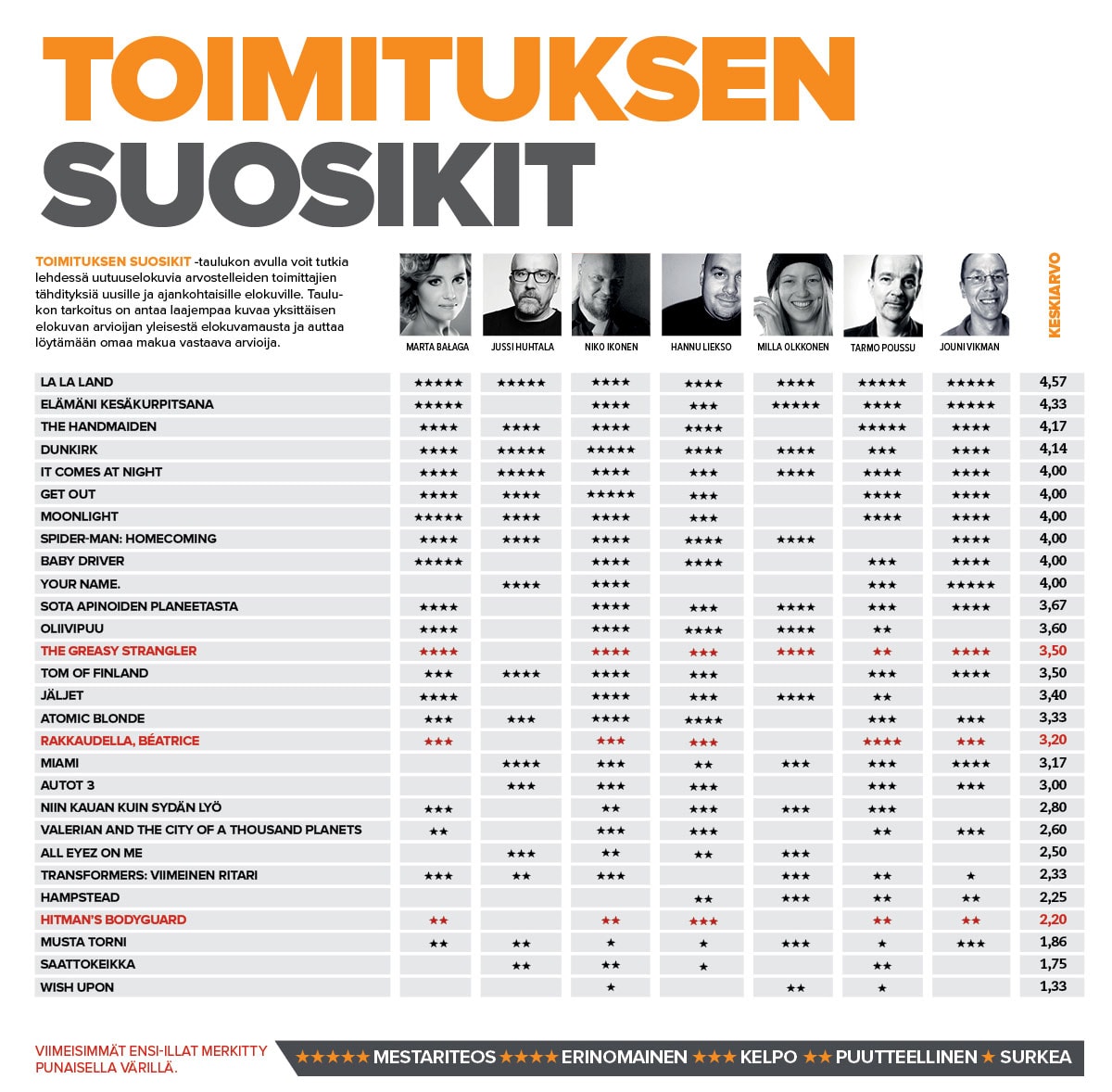 TOIMITUKSEN
SUOSIKIT

TOIMITUKSEN SUOSIKIT -taulukon avulla voit tutkia lehdessä uutuuselokuvia arvostelleiden toimittajien tähdityksiä uusille ja ajankohtaisille elokuville. Taulukon tarkoitus on antaa laajempaa kuvaa yksittäisen elokuvan arvioijan yleisestä elokuvamausta ja auttaa löytämään omaa makua vastaava arvioija.

| | MARTA BAŁAGA | JUSSI HUHTALA | NIKO IKONEN | HANNU LIEKSO | MILLA OLKKONEN | TARMO POUSSU | JOUNI VIKMAN | KESKIARVO |
|---|---|---|---|---|---|---|---|---|
| LA LA LAND | ★★★★★ | ★★★★★ | ★★★★ | ★★★★ | ★★★★ | ★★★★★ | ★★★★★ | 4,57 |
| ELÄMÄNI KESÄKURPITSANA | ★★★★★ | | ★★★★ | ★★★ | ★★★★★ | ★★★★ | ★★★★★ | 4,33 |
| THE HANDMAIDEN | ★★★★ | ★★★★ | ★★★★ | ★★★★ | | ★★★★★ | ★★★★ | 4,17 |
| DUNKIRK | ★★★★ | ★★★★★ | ★★★★★ | ★★★★ | ★★★★ | ★★★ | ★★★★ | 4,14 |
| IT COMES AT NIGHT | ★★★★ | ★★★★★ | ★★★★ | ★★★ | ★★★★ | ★★★★ | ★★★★ | 4,00 |
| GET OUT | ★★★★ | ★★★★ | ★★★★★ | ★★★ | | ★★★★ | ★★★★ | 4,00 |
| MOONLIGHT | ★★★★★ | ★★★★ | ★★★★ | ★★★ | | ★★★★ | ★★★★ | 4,00 |
| SPIDER-MAN: HOMECOMING | ★★★★ | ★★★★ | ★★★★ | ★★★★ | ★★★★ | | ★★★★ | 4,00 |
| BABY DRIVER | ★★★★★ | | ★★★★ | ★★★★ | | ★★★ | ★★★★ | 4,00 |
| YOUR NAME. | | ★★★★ | ★★★★ | | | ★★★ | ★★★★★ | 4,00 |
| SOTA APINOIDEN PLANEETASTA | ★★★★ | | ★★★★ | ★★★ | ★★★★ | ★★★ | ★★★★ | 3,67 |
| OLIIVIPUU | ★★★★ | | ★★★★ | ★★★★ | ★★★★ | ★★ | | 3,60 |
| THE GREASY STRANGLER | ★★★★ | | ★★★★ | ★★★ | ★★★★ | ★★ | ★★★★ | 3,50 |
| TOM OF FINLAND | ★★★ | ★★★★ | ★★★★ | ★★★ | | ★★★ | ★★★★ | 3,50 |
| JÄLJET | ★★★★ | | ★★★★ | ★★★ | ★★★★ | ★★ | | 3,40 |
| ATOMIC BLONDE | ★★★ | ★★★ | ★★★★ | ★★★★ | | ★★★ | ★★★ | 3,33 |
| RAKKAUDELLA, BÉATRICE | ★★★ | | ★★★ | ★★★ | | ★★★★ | ★★★ | 3,20 |
| MIAMI | | ★★★★ | ★★★ | ★★ | ★★★ | ★★★ | ★★★★ | 3,17 |
| AUTOT 3 | | ★★★ | ★★★ | ★★★ | | ★★★ | ★★★ | 3,00 |
| NIIN KAUAN KUIN SYDÄN LYÖ | ★★★ | | ★★ | ★★★ | ★★★ | ★★★ | | 2,80 |
| VALERIAN AND THE CITY OF A THOUSAND PLANETS | ★★ | | ★★★ | ★★★ | | ★★ | ★★★ | 2,60 |
| ALL EYEZ ON ME | | ★★★ | ★★ | ★★ | ★★★ | | | 2,50 |
| TRANSFORMERS: VIIMEINEN RITARI | ★★★ | ★★ | ★★★ | | ★★★ | ★★ | ★ | 2,33 |
| HAMPSTEAD | | | | ★★ | ★★★ | ★★ | ★★ | 2,25 |
| HITMAN'S BODYGUARD | ★★ | | ★★ | ★★★ | | ★★ | ★★ | 2,20 |
| MUSTA TORNI | ★★ | ★★ | ★ | ★ | ★★★ | ★ | ★★★ | 1,86 |
| SAATTOKEIKKA | | ★★ | ★★ | ★ | | ★★ | | 1,75 |
| WISH UPON | | | ★ | | ★★ | ★ | | 1,33 |

VIIMEISIMMÄT ENSI-ILLAT MERKITTY PUNAISELLA VÄRILLÄ.

★★★★★ MESTARITEOS ★★★★ ERINOMAINEN ★★★ KELPO ★★ PUUTTEELLINEN ★ SURKEA